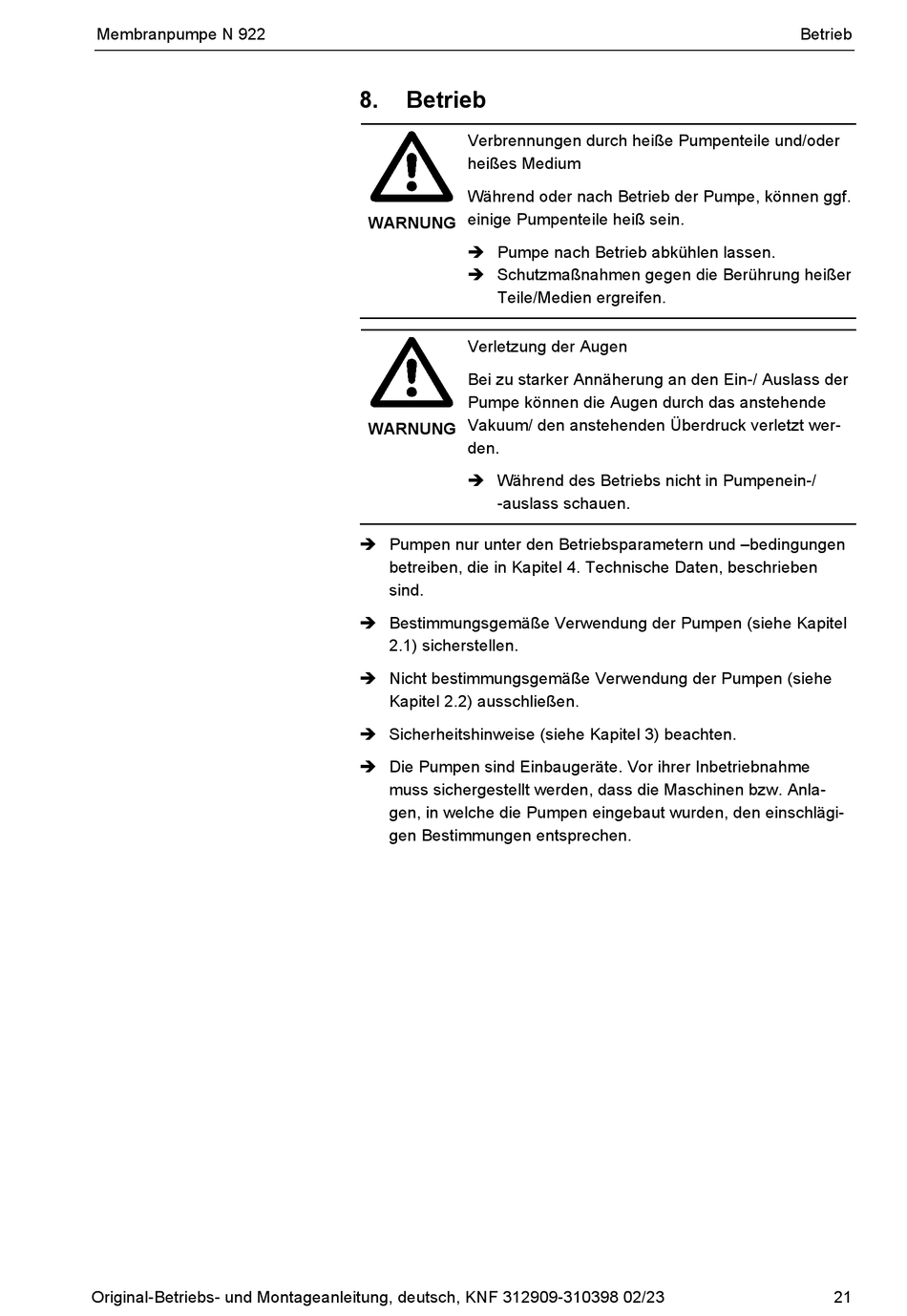 Membranpumpe N 922

Betrieb

8. Betrieb

WARNUNG

Verbrennungen durch heiße Pumpenteile und/oder heißes Medium

Während oder nach Betrieb der Pumpe, können ggf. einige Pumpenteile heiß sein.

➔ Pumpe nach Betrieb abkühlen lassen.
➔ Schutzmaßnahmen gegen die Berührung heißer Teile/Medien ergreifen.

WARNUNG

Verletzung der Augen

Bei zu starker Annäherung an den Ein-/ Auslass der Pumpe können die Augen durch das anstehende Vakuum/ den anstehenden Überdruck verletzt werden.

➔ Während des Betriebs nicht in Pumpenein-/ -auslass schauen.

➔ Pumpen nur unter den Betriebsparametern und –bedingungen betreiben, die in Kapitel 4. Technische Daten, beschrieben sind.

➔ Bestimmungsgemäße Verwendung der Pumpen (siehe Kapitel 2.1) sicherstellen.

➔ Nicht bestimmungsgemäße Verwendung der Pumpen (siehe Kapitel 2.2) ausschließen.

➔ Sicherheitshinweise (siehe Kapitel 3) beachten.

➔ Die Pumpen sind Einbaugeräte. Vor ihrer Inbetriebnahme muss sichergestellt werden, dass die Maschinen bzw. Anlagen, in welche die Pumpen eingebaut wurden, den einschlägigen Bestimmungen entsprechen.

Original-Betriebs- und Montageanleitung, deutsch, KNF 312909-310398 02/23

21